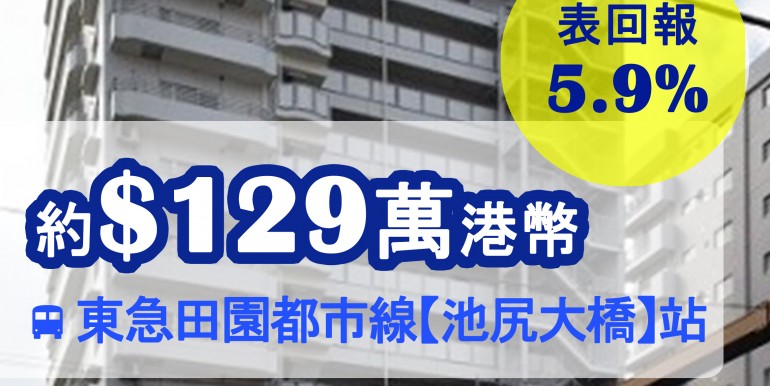 表回報
5.9%

約$129萬港幣

東急田園都市線【池尻大橋】站